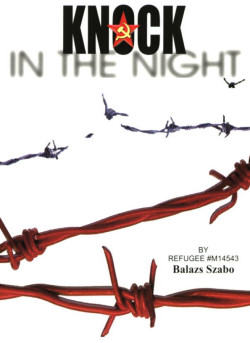 KNOCK
IN THE NIGHT

BY
REFUGEE #M14543
Balazs Szabo